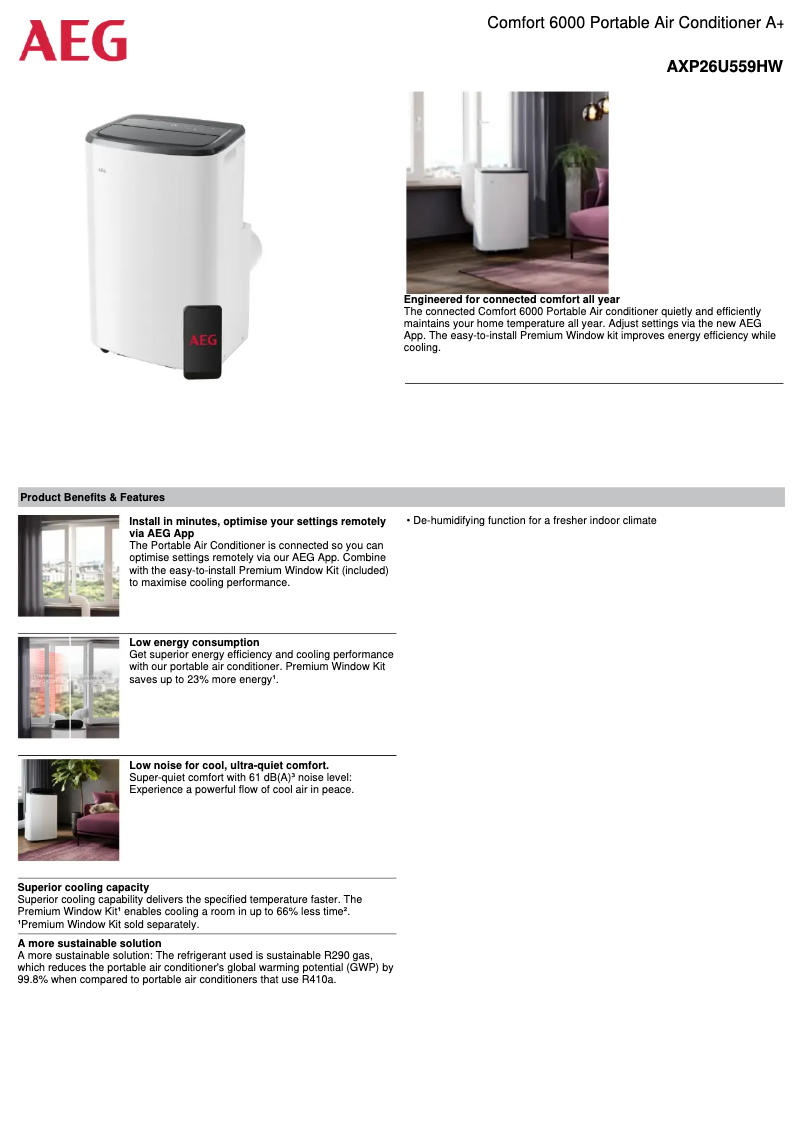 AEG

Comfort 6000 Portable Air Conditioner A+

AXP26U559HW

AEG

AEG

Engineered for connected comfort all year
The connected Comfort 6000 Portable Air conditioner quietly and efficiently maintains your home temperature all year. Adjust settings via the new AEG App. The easy-to-install Premium Window kit improves energy efficiency while cooling.

Product Benefits & Features

Install in minutes, optimise your settings remotely via AEG App
The Portable Air Conditioner is connected so you can optimise settings remotely via our AEG App. Combine with the easy-to-install Premium Window Kit (included) to maximise cooling performance.

Low energy consumption
Get superior energy efficiency and cooling performance with our portable air conditioner. Premium Window Kit saves up to 23% more energy¹.

Low noise for cool, ultra-quiet comfort.
Super-quiet comfort with 61 dB(A)³ noise level: Experience a powerful flow of cool air in peace.

Superior cooling capacity
Superior cooling capability delivers the specified temperature faster. The Premium Window Kit¹ enables cooling a room in up to 66% less time².
¹Premium Window Kit sold separately.

A more sustainable solution
A more sustainable solution: The refrigerant used is sustainable R290 gas, which reduces the portable air conditioner's global warming potential (GWP) by 99.8% when compared to portable air conditioners that use R410a.

• De-humidifying function for a fresher indoor climate